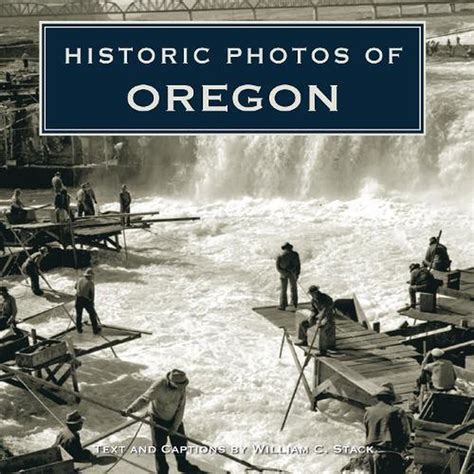 HISTORIC PHOTOS OF
OREGON

TEXT AND CAPTIONS BY WILLIAM C. STACK